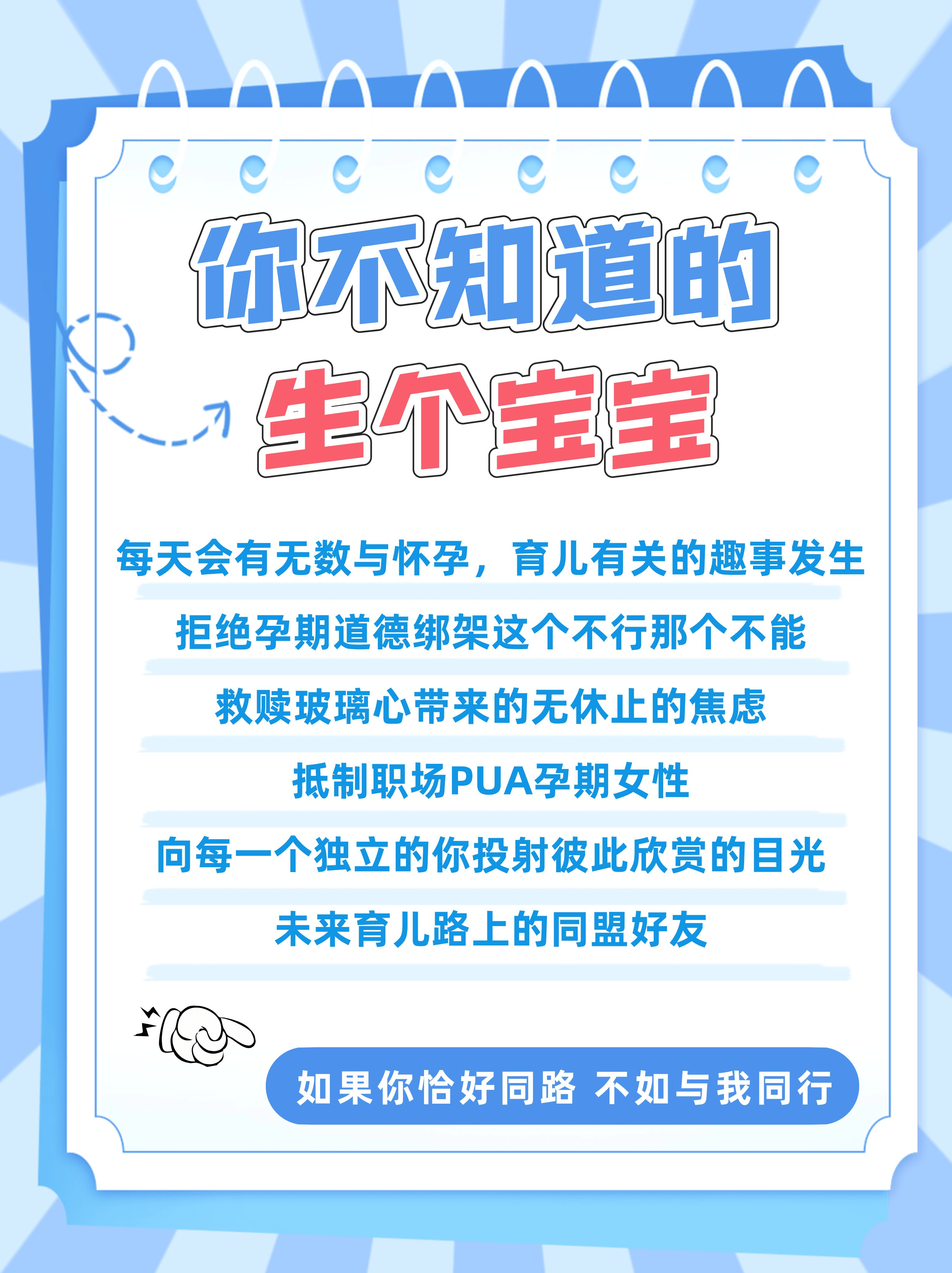 你不知道的
生个宝宝

每天会有无数与怀孕，育儿有关的趣事发生

拒绝孕期道德绑架这个不行那个不能

救赎玻璃心带来的无休止的焦虑

抵制职场PUA孕期女性

向每一个独立的你投射彼此欣赏的目光

未来育儿路上的同盟好友

如果你恰好同路 不如与我同行